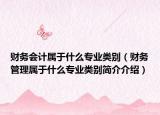 财务会计属于什么专业类别（财务管理属于什么专业类别简介介绍）